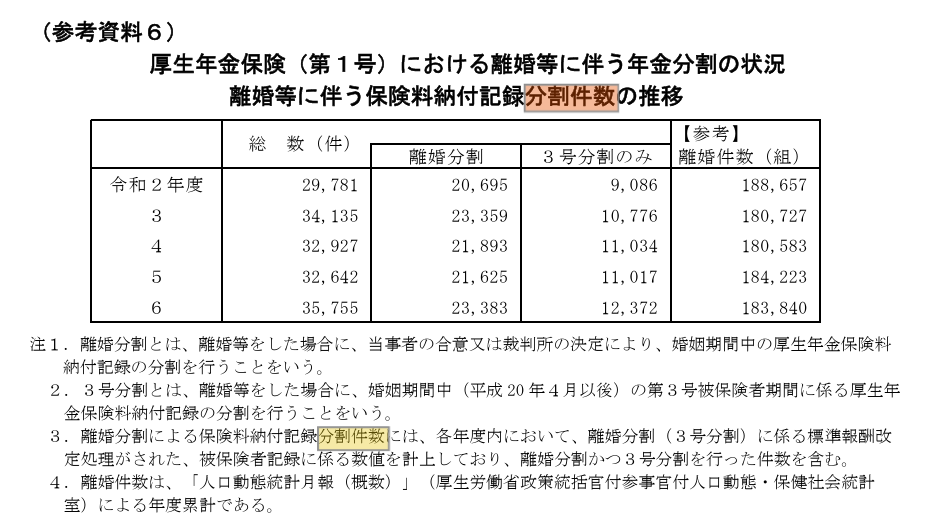 （参考資料６）

厚生年金保険（第１号）における離婚等に伴う年金分割の状況
離婚等に伴う保険料納付記録分割件数の推移

| | 総　数（件） | 離婚分割 | ３号分割のみ | 【参考】離婚件数（組） |
|---|---|---|---|---|
| 令和２年度 | 29,781 | 20,695 | 9,086 | 188,657 |
| 3 | 34,135 | 23,359 | 10,776 | 180,727 |
| 4 | 32,927 | 21,893 | 11,034 | 180,583 |
| 5 | 32,642 | 21,625 | 11,017 | 184,223 |
| 6 | 35,755 | 23,383 | 12,372 | 183,840 |

注１．離婚分割とは、離婚等をした場合に、当事者の合意又は裁判所の決定により、婚姻期間中の厚生年金保険料納付記録の分割を行うことをいう。
２．３号分割とは、離婚等をした場合に、婚姻期間中（平成20年４月以後）の第３号被保険者期間に係る厚生年金保険料納付記録の分割を行うことをいう。
３．離婚分割による保険料納付記録分割件数には、各年度内において、離婚分割（３号分割）に係る標準報酬改定処理がされた、被保険者記録に係る数値を計上しており、離婚分割かつ３号分割を行った件数を含む。
４．離婚件数は、「人口動態統計月報（概数）」（厚生労働省政策統括官付参事官付人口動態・保健社会統計室）による年度累計である。